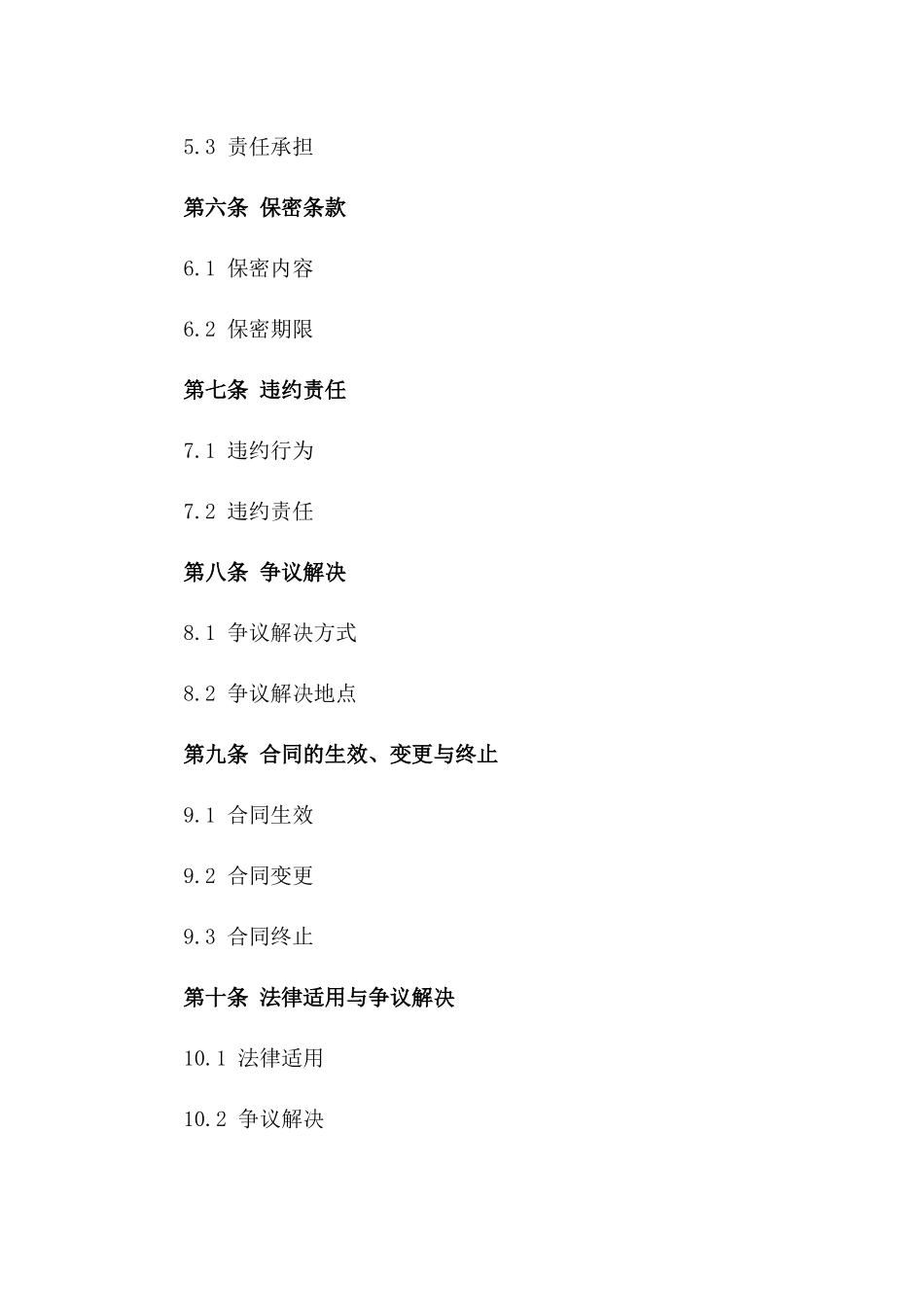 5.3 责任承担

第六条 保密条款

6.1 保密内容

6.2 保密期限

第七条 违约责任

7.1 违约行为

7.2 违约责任

第八条 争议解决

8.1 争议解决方式

8.2 争议解决地点

第九条 合同的生效、变更与终止

9.1 合同生效

9.2 合同变更

9.3 合同终止

第十条 法律适用与争议解决

10.1 法律适用

10.2 争议解决